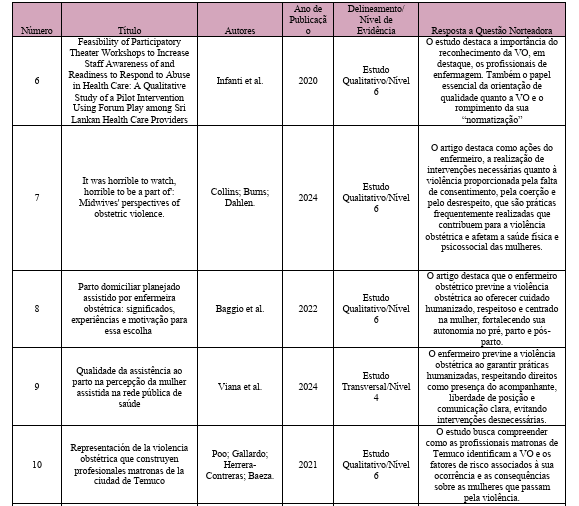 | Número | Título | Autores | Ano de Publicação | Delineamento/ Nível de Evidência | Resposta a Questão Norteadora |
|---|---|---|---|---|---|
| 6 | Feasibility of Participatory Theater Workshops to Increase Staff Awareness of and Readiness to Respond to Abuse in Health Care: A Qualitative Study of a Pilot Intervention Using Forum Play among Sri Lankan Health Care Providers | Infanti et al. | 2020 | Estudo Qualitativo/Nível 6 | O estudo destaca a importância do reconhecimento da VO, em destaque, os profissionais de enfermagem. Também o papel essencial da orientação de qualidade quanto a VO e o rompimento da sua "normatização" |
| 7 | It was horrible to watch, horrible to be a part of': Midwives' perspectives of obstetric violence. | Collins; Burns; Dahlen. | 2024 | Estudo Qualitativo/Nível 6 | O artigo destaca como ações do enfermeiro, a realização de intervenções necessárias quanto à violência proporcionada pela falta de consentimento, pela coerção e pelo desrespeito, que são práticas frequentemente realizadas que contribuem para a violência obstétrica e afetam a saúde física e psicossocial das mulheres. |
| 8 | Parto domiciliar planejado assistido por enfermeira obstétrica: significados, experiências e motivação para essa escolha | Baggio et al. | 2022 | Estudo Qualitativo/Nível 6 | O artigo destaca que o enfermeiro obstétrico previne a violência obstétrica ao oferecer cuidado humanizado, respeitoso e centrado na mulher, fortalecendo sua autonomia no pré, parto e pós-parto. |
| 9 | Qualidade da assistência ao parto na percepção da mulher assistida na rede pública de saúde | Viana et al. | 2024 | Estudo Transversal/Nível 4 | O enfermeiro previne a violência obstétrica ao garantir práticas humanizadas, respeitando direitos como presença do acompanhante, liberdade de posição e comunicação clara, evitando intervenções desnecessárias. |
| 10 | Representación de la violencia obstétrica que construyen profesionales matronas de la ciudad de Temuco | Poo; Gallardo; Herrera-Contreras; Baeza. | 2021 | Estudo Qualitativo/Nível 6 | O estudo busca compreender como as profissionais matronas de Temuco identificam a VO e os fatores de risco associados à sua ocorrência e as consequências sobre as mulheres que passam pela violência. |